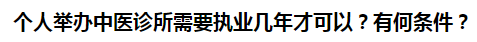 个人举办中医诊所需要执业几年才可以？有何条件？